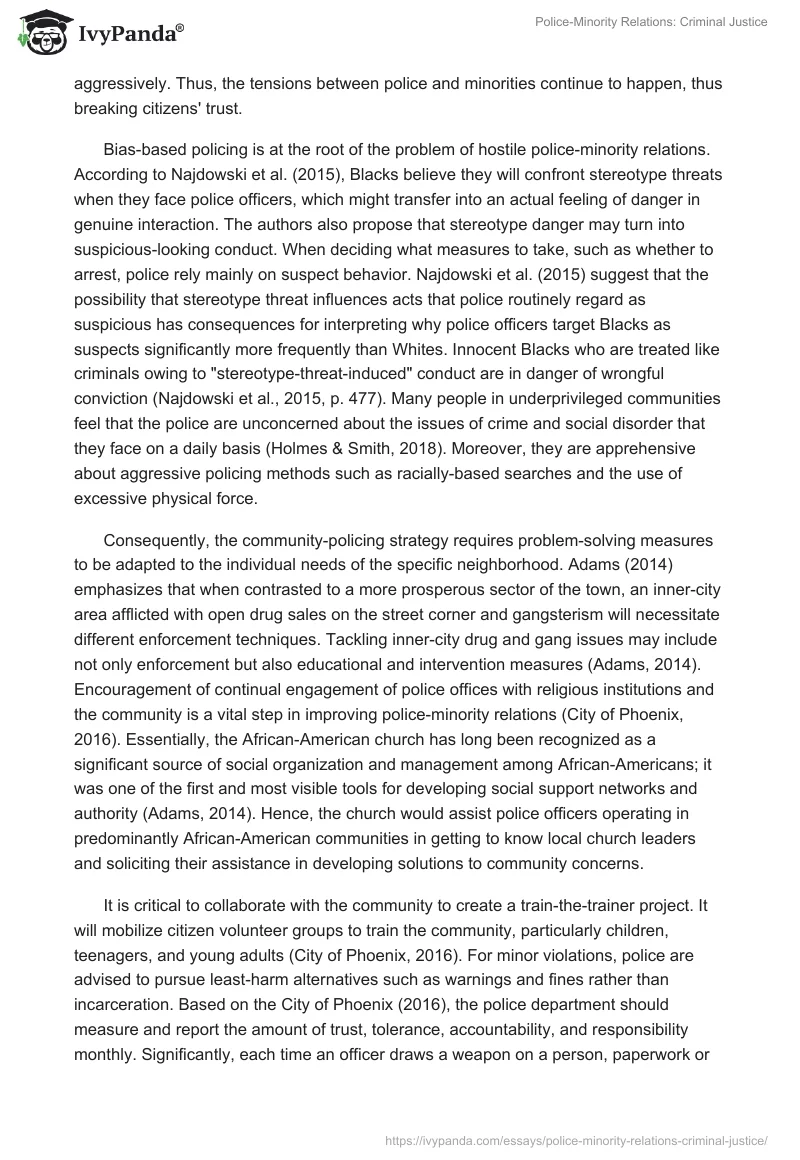 IvyPanda®

Police-Minority Relations: Criminal Justice

aggressively. Thus, the tensions between police and minorities continue to happen, thus breaking citizens' trust.

Bias-based policing is at the root of the problem of hostile police-minority relations. According to Najdowski et al. (2015), Blacks believe they will confront stereotype threats when they face police officers, which might transfer into an actual feeling of danger in genuine interaction. The authors also propose that stereotype danger may turn into suspicious-looking conduct. When deciding what measures to take, such as whether to arrest, police rely mainly on suspect behavior. Najdowski et al. (2015) suggest that the possibility that stereotype threat influences acts that police routinely regard as suspicious has consequences for interpreting why police officers target Blacks as suspects significantly more frequently than Whites. Innocent Blacks who are treated like criminals owing to "stereotype-threat-induced" conduct are in danger of wrongful conviction (Najdowski et al., 2015, p. 477). Many people in underprivileged communities feel that the police are unconcerned about the issues of crime and social disorder that they face on a daily basis (Holmes & Smith, 2018). Moreover, they are apprehensive about aggressive policing methods such as racially-based searches and the use of excessive physical force.

Consequently, the community-policing strategy requires problem-solving measures to be adapted to the individual needs of the specific neighborhood. Adams (2014) emphasizes that when contrasted to a more prosperous sector of the town, an inner-city area afflicted with open drug sales on the street corner and gangsterism will necessitate different enforcement techniques. Tackling inner-city drug and gang issues may include not only enforcement but also educational and intervention measures (Adams, 2014). Encouragement of continual engagement of police offices with religious institutions and the community is a vital step in improving police-minority relations (City of Phoenix, 2016). Essentially, the African-American church has long been recognized as a significant source of social organization and management among African-Americans; it was one of the first and most visible tools for developing social support networks and authority (Adams, 2014). Hence, the church would assist police officers operating in predominantly African-American communities in getting to know local church leaders and soliciting their assistance in developing solutions to community concerns.

It is critical to collaborate with the community to create a train-the-trainer project. It will mobilize citizen volunteer groups to train the community, particularly children, teenagers, and young adults (City of Phoenix, 2016). For minor violations, police are advised to pursue least-harm alternatives such as warnings and fines rather than incarceration. Based on the City of Phoenix (2016), the police department should measure and report the amount of trust, tolerance, accountability, and responsibility monthly. Significantly, each time an officer draws a weapon on a person, paperwork or

https://ivypanda.com/essays/police-minority-relations-criminal-justice/